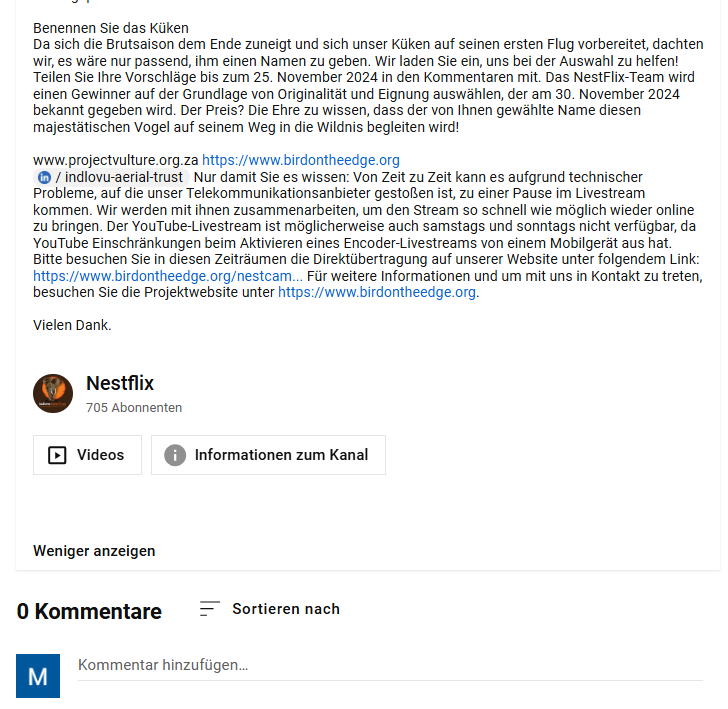 Benennen Sie das Küken
Da sich die Brutsaison dem Ende zuneigt und sich unser Küken auf seinen ersten Flug vorbereitet, dachten wir, es wäre nur passend, ihm einen Namen zu geben. Wir laden Sie ein, uns bei der Auswahl zu helfen! Teilen Sie Ihre Vorschläge bis zum 25. November 2024 in den Kommentaren mit. Das NestFlix-Team wird einen Gewinner auf der Grundlage von Originalität und Eignung auswählen, der am 30. November 2024 bekannt gegeben wird. Der Preis? Die Ehre zu wissen, dass der von Ihnen gewählte Name diesen majestätischen Vogel auf seinem Weg in die Wildnis begleiten wird!

www.projectvulture.org.za https://www.birdontheedge.org
/ indlovu-aerial-trust Nur damit Sie es wissen: Von Zeit zu Zeit kann es aufgrund technischer Probleme, auf die unser Telekommunikationsanbieter gestoßen ist, zu einer Pause im Livestream kommen. Wir werden mit ihnen zusammenarbeiten, um den Stream so schnell wie möglich wieder online zu bringen. Der YouTube-Livestream ist möglicherweise auch samstags und sonntags nicht verfügbar, da YouTube Einschränkungen beim Aktivieren eines Encoder-Livestreams von einem Mobilgerät aus hat. Bitte besuchen Sie in diesen Zeiträumen die Direktübertragung auf unserer Website unter folgendem Link: https://www.birdontheedge.org/nestcam... Für weitere Informationen und um mit uns in Kontakt zu treten, besuchen Sie die Projektwebsite unter https://www.birdontheedge.org.

Vielen Dank.

Nestflix
705 Abonnenten

Videos

Informationen zum Kanal

Weniger anzeigen

0 Kommentare

Sortieren nach

M

Kommentar hinzufügen...